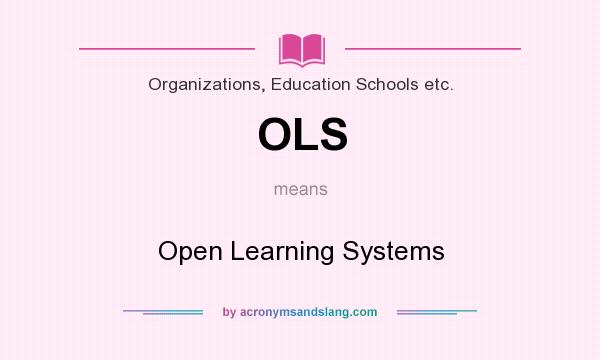 Organizations, Education Schools etc.

OLS

means

Open Learning Systems

by acronymsandslang.com